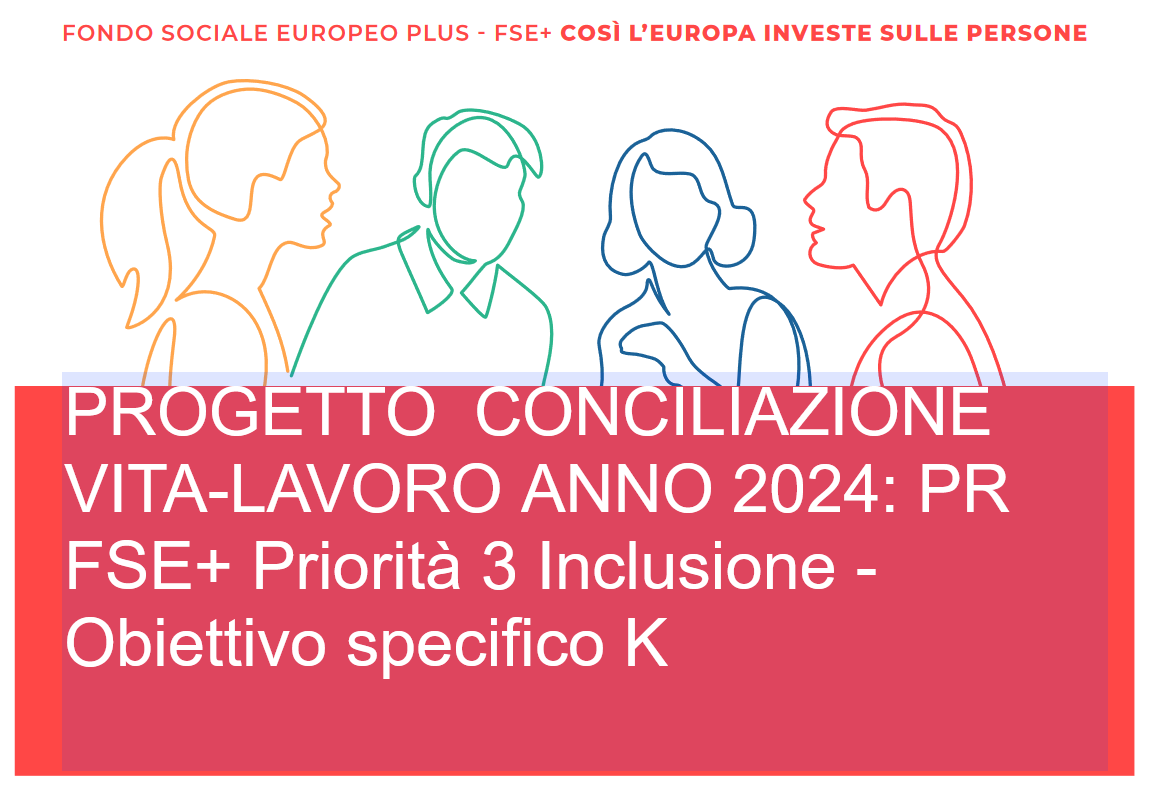 FONDO SOCIALE EUROPEO PLUS - FSE+ COSÌ L'EUROPA INVESTE SULLE PERSONE

PROGETTO CONCILIAZIONE VITA-LAVORO ANNO 2024: PR FSE+ Priorità 3 Inclusione - Obiettivo specifico K